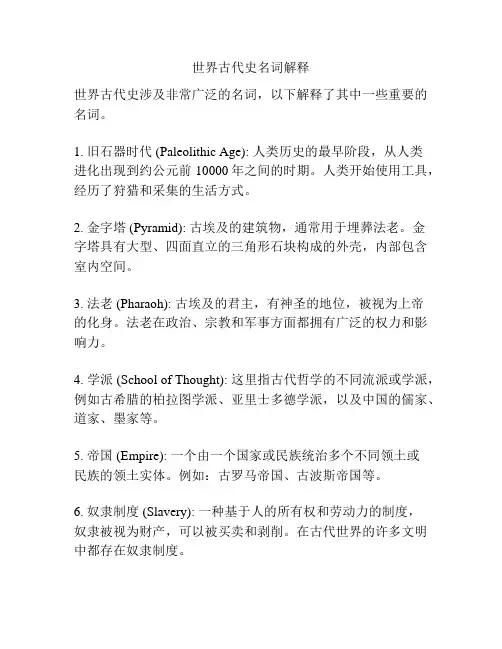 世界古代史名词解释

世界古代史涉及非常广泛的名词，以下解释了其中一些重要的名词。

1. 旧石器时代 (Paleolithic Age): 人类历史的最早阶段，从人类进化出现到约公元前 10000 年之间的时期。人类开始使用工具，经历了狩猎和采集的生活方式。

2. 金字塔 (Pyramid): 古埃及的建筑物，通常用于埋葬法老。金字塔具有大型、四面直立的三角形石块构成的外壳，内部包含室内空间。

3. 法老 (Pharaoh): 古埃及的君主，有神圣的地位，被视为上帝的化身。法老在政治、宗教和军事方面都拥有广泛的权力和影响力。

4. 学派 (School of Thought): 这里指古代哲学的不同流派或学派，例如古希腊的柏拉图学派、亚里士多德学派，以及中国的儒家、道家、墨家等。

5. 帝国 (Empire): 一个由一个国家或民族统治多个不同领土或民族的领土实体。例如：古罗马帝国、古波斯帝国等。

6. 奴隶制度 (Slavery): 一种基于人的所有权和劳动力的制度，奴隶被视为财产，可以被买卖和剥削。在古代世界的许多文明中都存在奴隶制度。